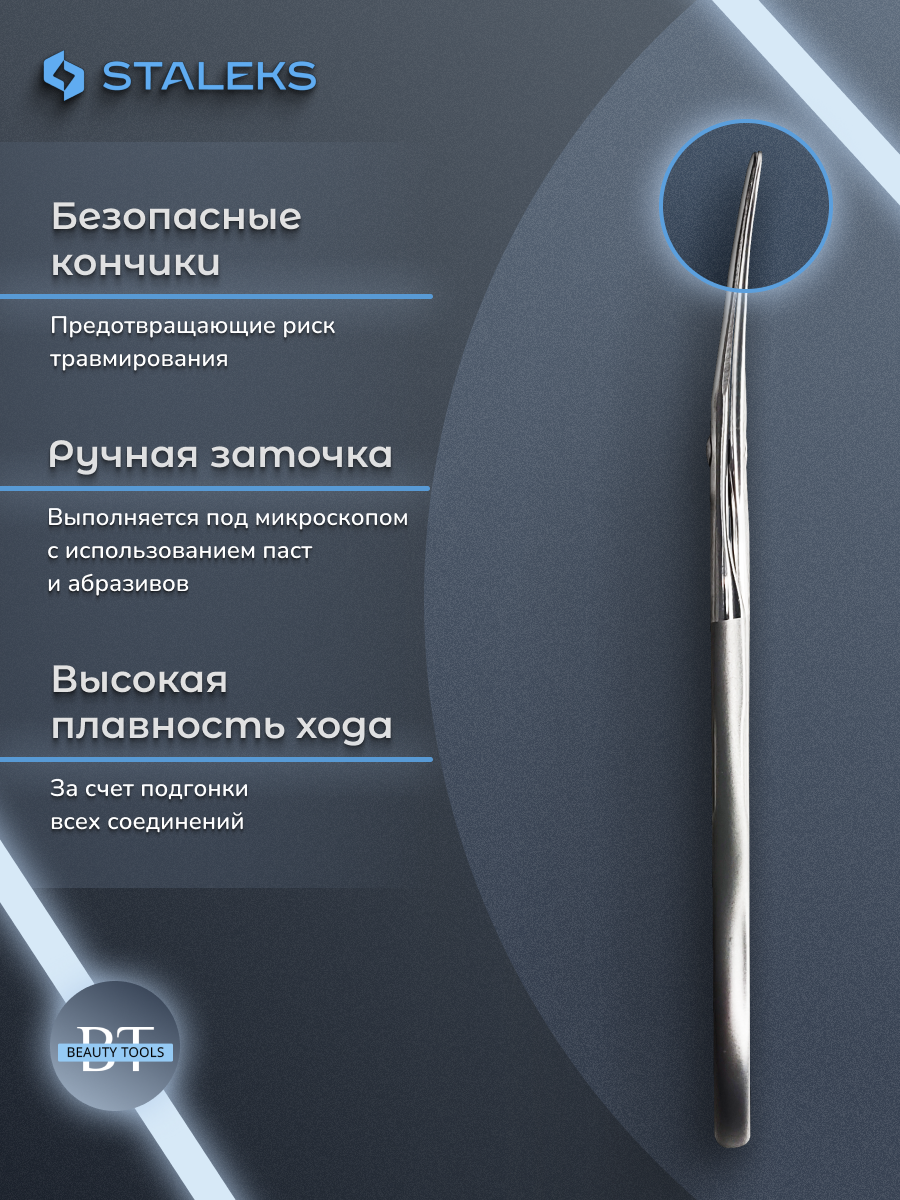 STALEKS

Безопасные кончики

Предотвращающие риск травмирования

Ручная заточка

Выполняется под микроскопом с использованием паст и абразивов

Высокая плавность хода

За счет подгонки всех соединений

BT
BEAUTY TOOLS